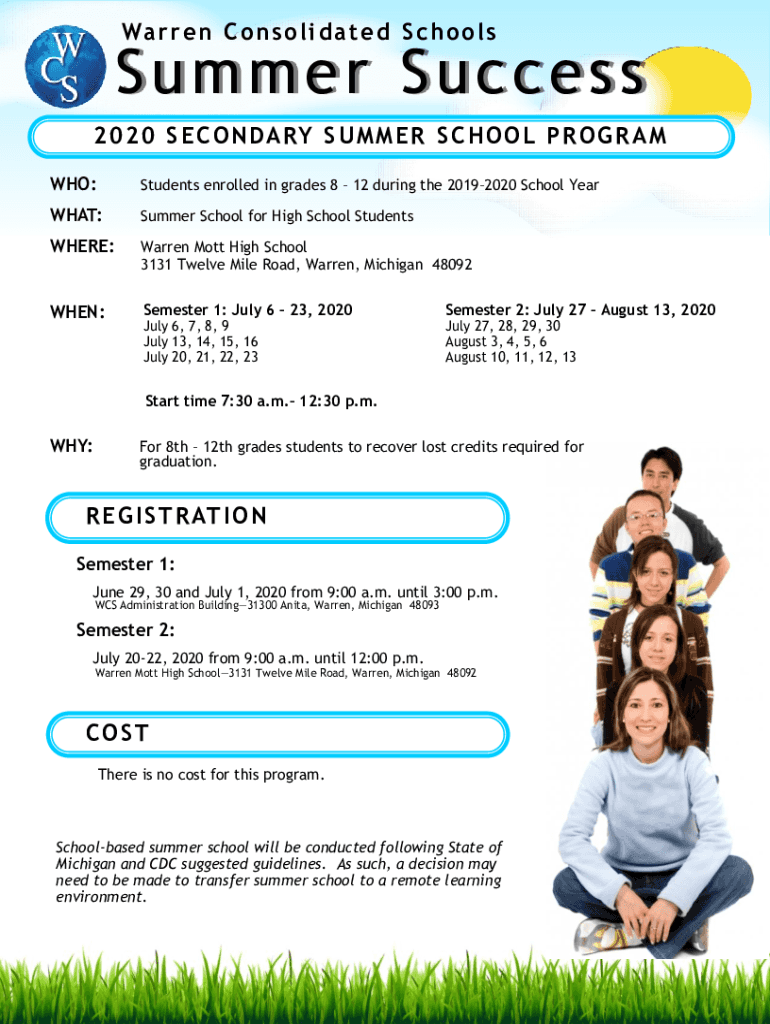 WCS

Warren Consolidated Schools

Summer Success

2020 SECONDARY SUMMER SCHOOL PROGRAM

WHO: Students enrolled in grades 8 – 12 during the 2019–2020 School Year

WHAT: Summer School for High School Students

WHERE: Warren Mott High School
3131 Twelve Mile Road, Warren, Michigan 48092

WHEN:

Semester 1: July 6 – 23, 2020
July 6, 7, 8, 9
July 13, 14, 15, 16
July 20, 21, 22, 23

Semester 2: July 27 – August 13, 2020
July 27, 28, 29, 30
August 3, 4, 5, 6
August 10, 11, 12, 13

Start time 7:30 a.m.– 12:30 p.m.

WHY: For 8th – 12th grades students to recover lost credits required for graduation.

REGISTRATION

Semester 1:

June 29, 30 and July 1, 2020 from 9:00 a.m. until 3:00 p.m.
WCS Administration Building—31300 Anita, Warren, Michigan 48093

Semester 2:

July 20-22, 2020 from 9:00 a.m. until 12:00 p.m.
Warren Mott High School—3131 Twelve Mile Road, Warren, Michigan 48092

COST

There is no cost for this program.

School-based summer school will be conducted following State of Michigan and CDC suggested guidelines. As such, a decision may need to be made to transfer summer school to a remote learning environment.